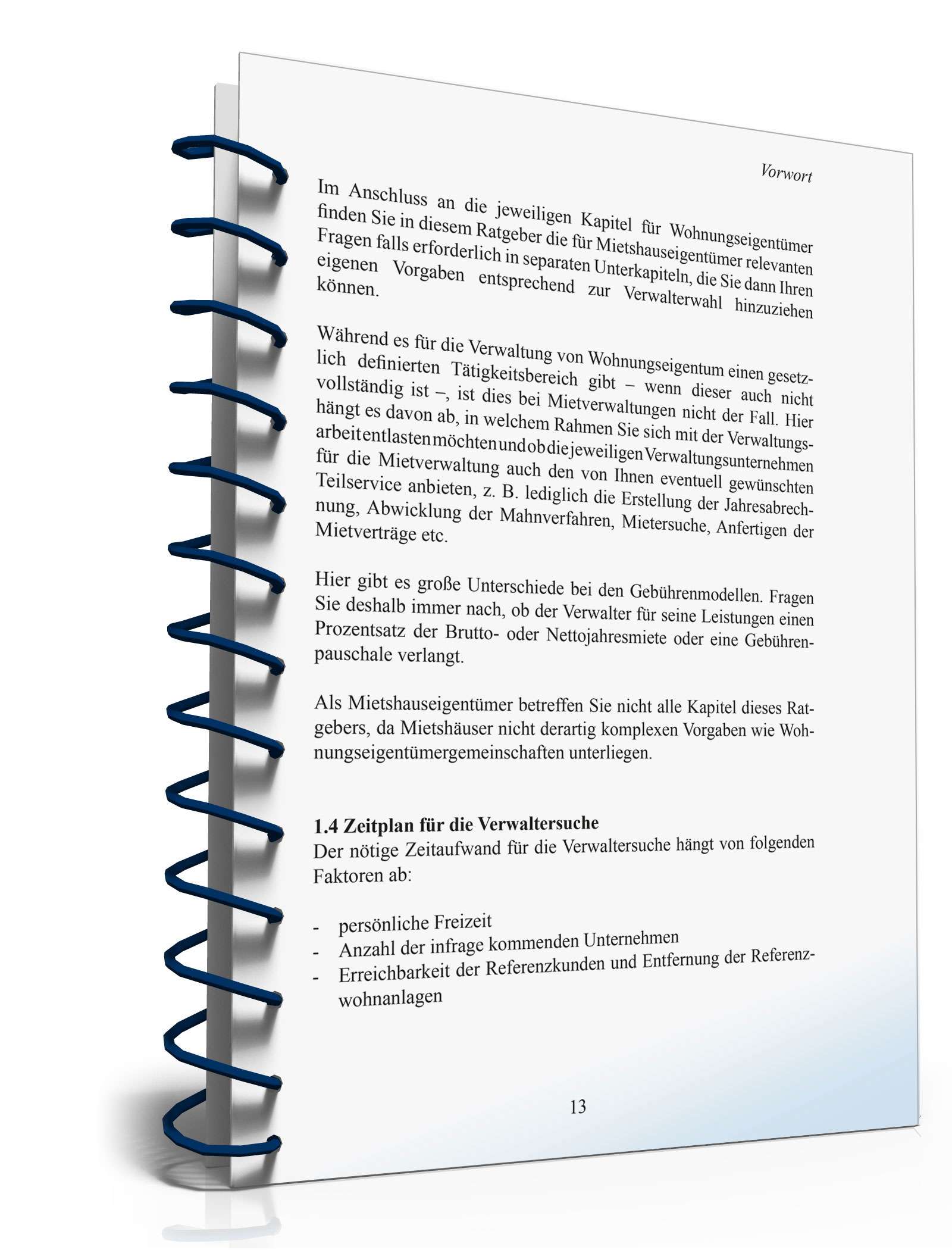 Vorwort

Im Anschluss an die jeweiligen Kapitel für Wohnungseigentümer finden Sie in diesem Ratgeber die für Mietshauseigentümer relevanten Fragen falls erforderlich in separaten Unterkapiteln, die Sie dann Ihren eigenen Vorgaben entsprechend zur Verwalterwahl hinzuziehen können.

Während es für die Verwaltung von Wohnungseigentum einen gesetzlich definierten Tätigkeitsbereich gibt – wenn dieser auch nicht vollständig ist –, ist dies bei Mietverwaltungen nicht der Fall. Hier hängt es davon ab, in welchem Rahmen Sie sich mit der Verwaltungsarbeit entlasten möchten und ob die jeweiligen Verwaltungsunternehmen für die Mietverwaltung auch den von Ihnen eventuell gewünschten Teilservice anbieten, z. B. lediglich die Erstellung der Jahresabrechnung, Abwicklung der Mahnverfahren, Mietersuche, Anfertigen der Mietverträge etc.

Hier gibt es große Unterschiede bei den Gebührenmodellen. Fragen Sie deshalb immer nach, ob der Verwalter für seine Leistungen einen Prozentsatz der Brutto- oder Nettojahresmiete oder eine Gebührenpauschale verlangt.

Als Mietshauseigentümer betreffen Sie nicht alle Kapitel dieses Ratgebers, da Mietshäuser nicht derartig komplexen Vorgaben wie Wohnungseigentümergemeinschaften unterliegen.

1.4 Zeitplan für die Verwaltersuche
Der nötige Zeitaufwand für die Verwaltersuche hängt von folgenden Faktoren ab:

- persönliche Freizeit
- Anzahl der infrage kommenden Unternehmen
- Erreichbarkeit der Referenzkunden und Entfernung der Referenzwohnanlagen

13